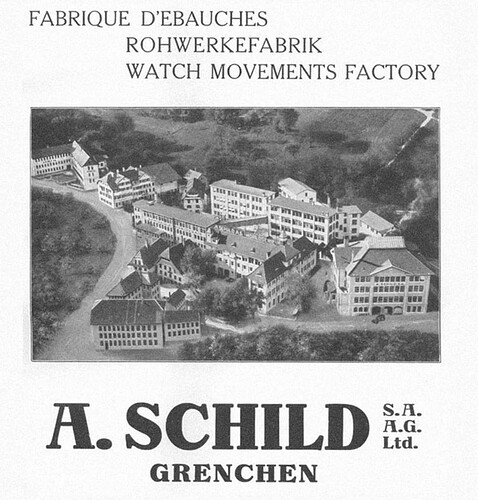 FABRIQUE D'EBAUCHES
ROHWERKEFABRIK
WATCH MOVEMENTS FACTORY

A. SCHILD S.A. A.G. Ltd.
GRENCHEN